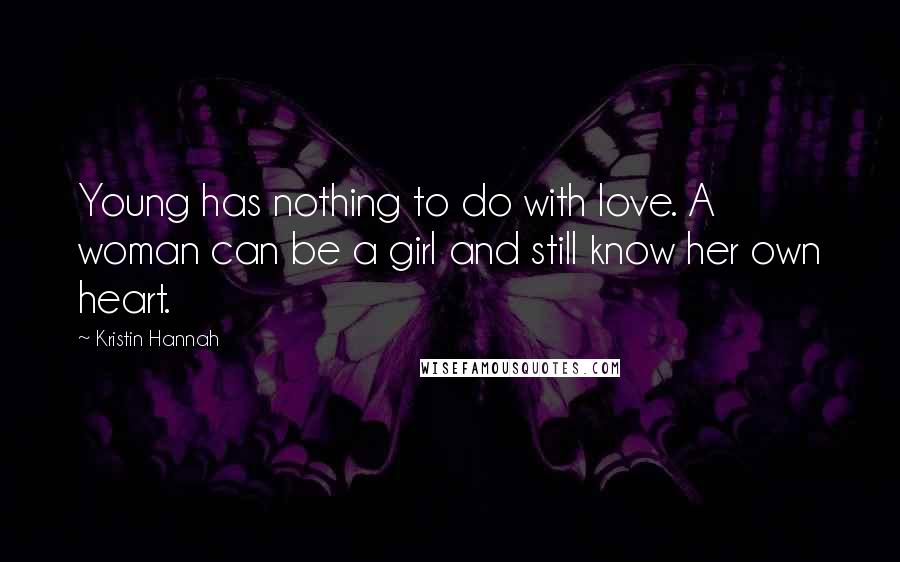 Young has nothing to do with love. A woman can be a girl and still know her own heart.

~ Kristin Hannah

WISEFAMOUSQUOTES.COM